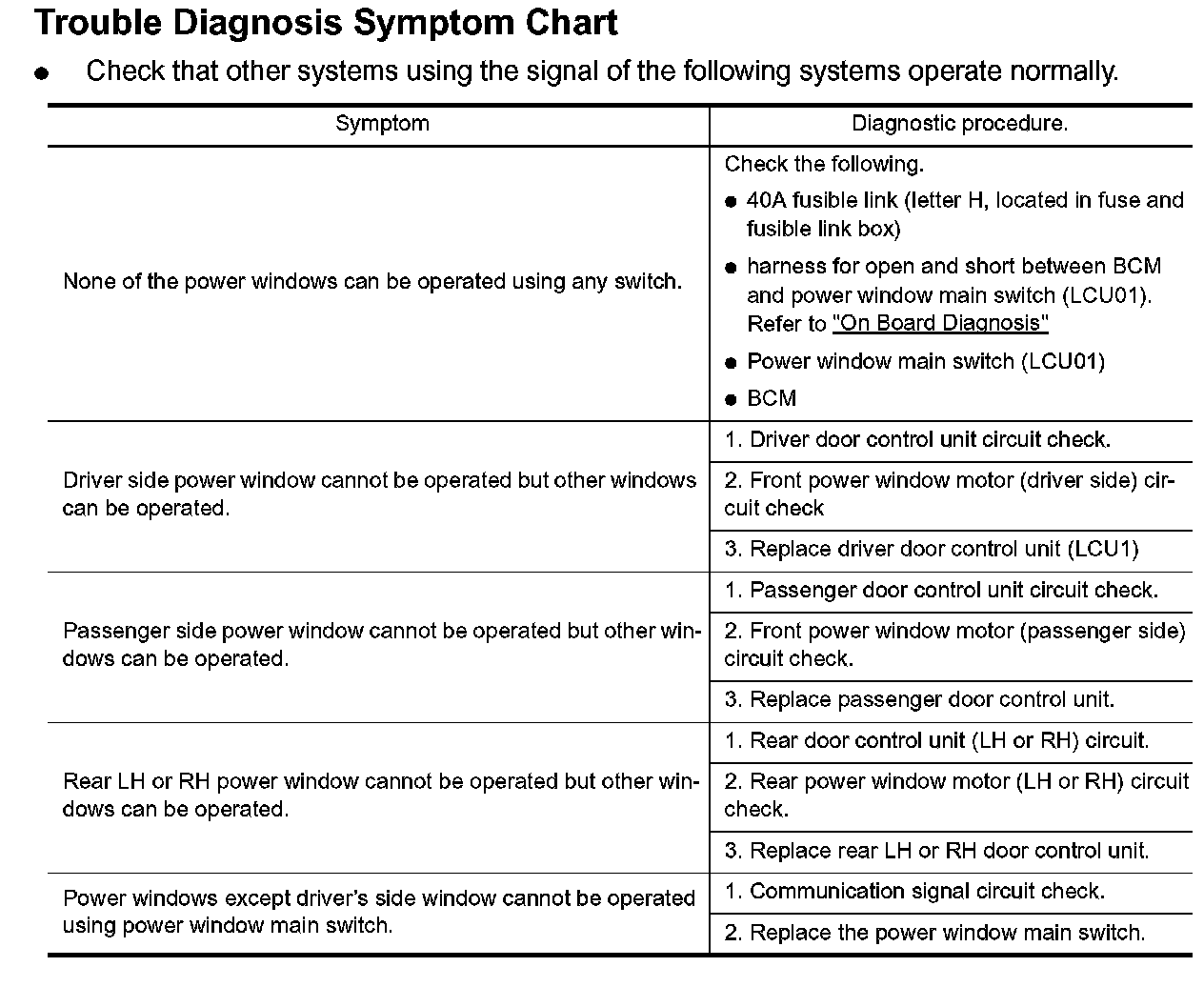 Trouble Diagnosis Symptom Chart

● Check that other systems using the signal of the following systems operate normally.

| Symptom | Diagnostic procedure. |
|---|---|
| None of the power windows can be operated using any switch. | Check the following. ● 40A fusible link (letter H, located in fuse and fusible link box) ● harness for open and short between BCM and power window main switch (LCU01). Refer to "On Board Diagnosis" ● Power window main switch (LCU01) ● BCM |
| Driver side power window cannot be operated but other windows can be operated. | 1. Driver door control unit circuit check. |
| | 2. Front power window motor (driver side) circuit check |
| | 3. Replace driver door control unit (LCU1) |
| Passenger side power window cannot be operated but other windows can be operated. | 1. Passenger door control unit circuit check. |
| | 2. Front power window motor (passenger side) circuit check. |
| | 3. Replace passenger door control unit. |
| Rear LH or RH power window cannot be operated but other windows can be operated. | 1. Rear door control unit (LH or RH) circuit. |
| | 2. Rear power window motor (LH or RH) circuit check. |
| | 3. Replace rear LH or RH door control unit. |
| Power windows except driver's side window cannot be operated using power window main switch. | 1. Communication signal circuit check. |
| | 2. Replace the power window main switch. |